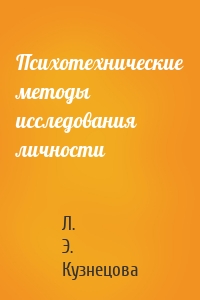 Психотехнические методы исследования личности

Л. Э. Кузнецова